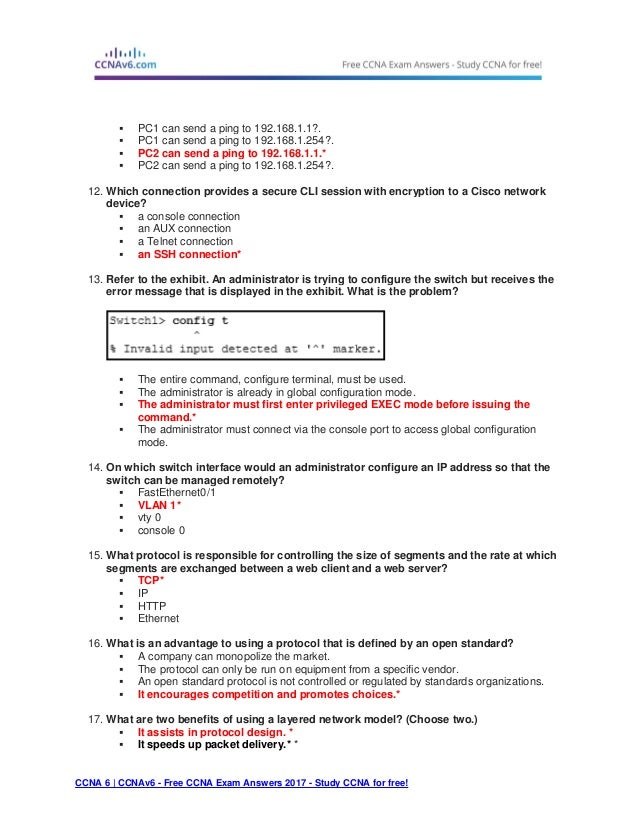 CCNAv6.com

Free CCNA Exam Answers - Study CCNA for free!

- PC1 can send a ping to 192.168.1.1?.
- PC1 can send a ping to 192.168.1.254?.
- PC2 can send a ping to 192.168.1.1.*
- PC2 can send a ping to 192.168.1.254?.

12. Which connection provides a secure CLI session with encryption to a Cisco network device?
- a console connection
- an AUX connection
- a Telnet connection
- an SSH connection*

13. Refer to the exhibit. An administrator is trying to configure the switch but receives the error message that is displayed in the exhibit. What is the problem?

Switch1> config t
^
% Invalid input detected at '^' marker.

- The entire command, configure terminal, must be used.
- The administrator is already in global configuration mode.
- The administrator must first enter privileged EXEC mode before issuing the command.*
- The administrator must connect via the console port to access global configuration mode.

14. On which switch interface would an administrator configure an IP address so that the switch can be managed remotely?
- FastEthernet0/1
- VLAN 1*
- vty 0
- console 0

15. What protocol is responsible for controlling the size of segments and the rate at which segments are exchanged between a web client and a web server?
- TCP*
- IP
- HTTP
- Ethernet

16. What is an advantage to using a protocol that is defined by an open standard?
- A company can monopolize the market.
- The protocol can only be run on equipment from a specific vendor.
- An open standard protocol is not controlled or regulated by standards organizations.
- It encourages competition and promotes choices.*

17. What are two benefits of using a layered network model? (Choose two.)
- It assists in protocol design. *
- It speeds up packet delivery.* *

CCNA 6 | CCNAv6 - Free CCNA Exam Answers 2017 - Study CCNA for free!